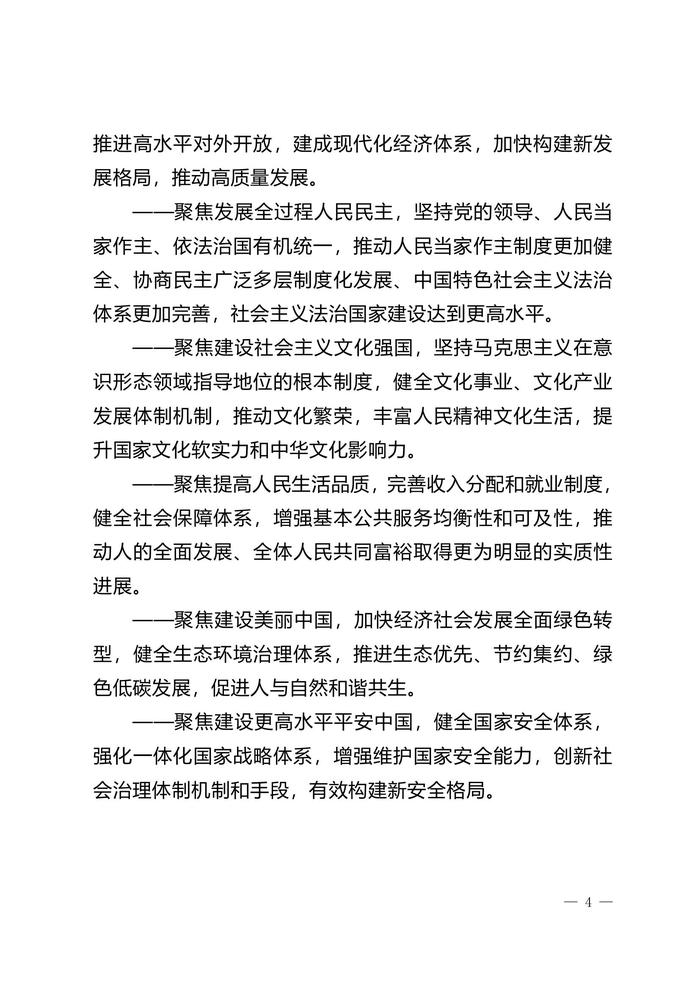 推进高水平对外开放，建成现代化经济体系，加快构建新发展格局，推动高质量发展。

——聚焦发展全过程人民民主，坚持党的领导、人民当家作主、依法治国有机统一，推动人民当家作主制度更加健全、协商民主广泛多层制度化发展、中国特色社会主义法治体系更加完善，社会主义法治国家建设达到更高水平。

——聚焦建设社会主义文化强国，坚持马克思主义在意识形态领域指导地位的根本制度，健全文化事业、文化产业发展体制机制，推动文化繁荣，丰富人民精神文化生活，提升国家文化软实力和中华文化影响力。

——聚焦提高人民生活品质，完善收入分配和就业制度，健全社会保障体系，增强基本公共服务均衡性和可及性，推动人的全面发展、全体人民共同富裕取得更为明显的实质性进展。

——聚焦建设美丽中国，加快经济社会发展全面绿色转型，健全生态环境治理体系，推进生态优先、节约集约、绿色低碳发展，促进人与自然和谐共生。

——聚焦建设更高水平平安中国，健全国家安全体系，强化一体化国家战略体系，增强维护国家安全能力，创新社会治理体制机制和手段，有效构建新安全格局。

— 4 —